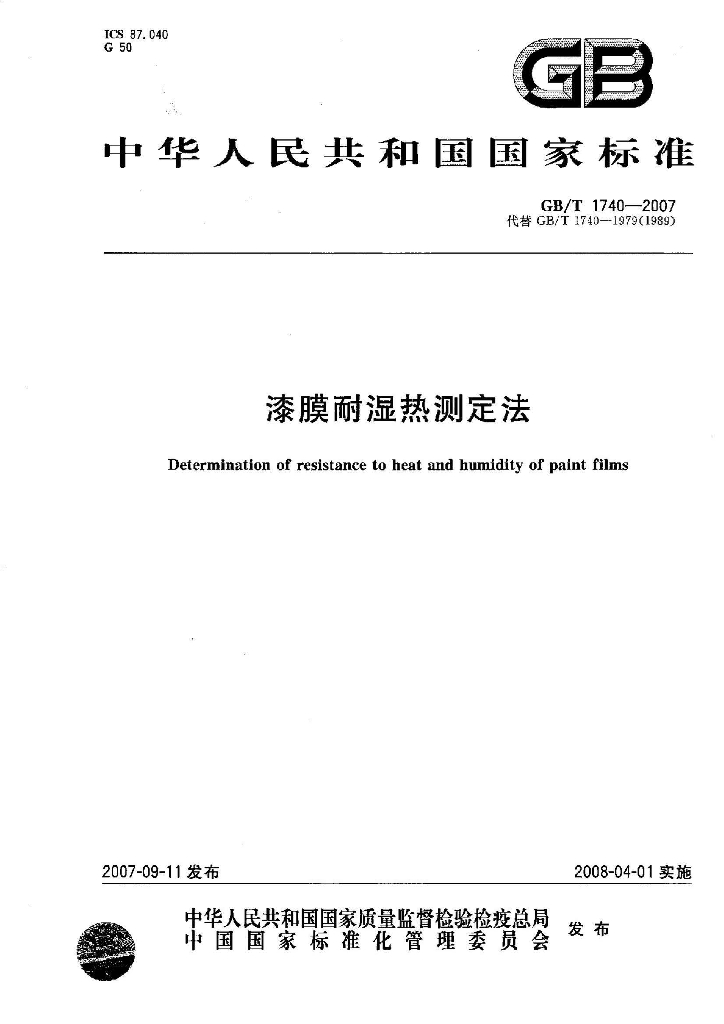 ICS 87.040
G 50

GB

中华人民共和国国家标准

GB/T 1740—2007
代替GB/T 1740—1979(1989)

漆膜耐湿热测定法

Determination of resistance to heat and humidity of paint films

2007-09-11发布 2008-04-01实施

中华人民共和国国家质量监督检验检疫总局
中国国家标准化管理委员会
发布